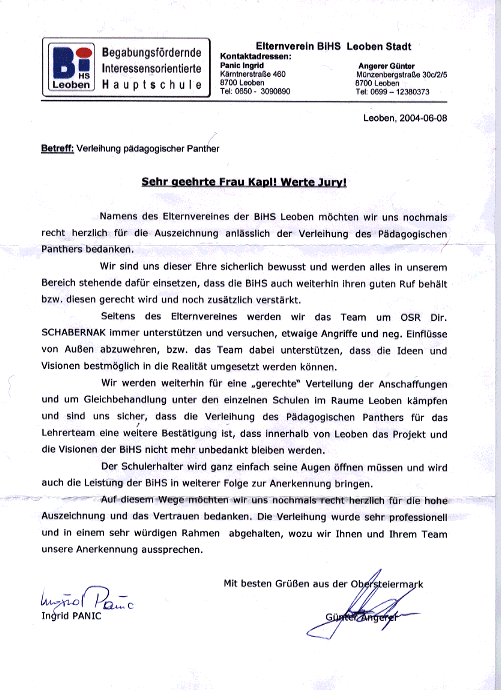 Bi HS Leoben

Begabungsfördernde
Interessensorientierte
Hauptschule

Elternverein BiHS Leoben Stadt

Kontaktadressen:

Panic Ingrid
Kärntnerstraße 460
8700 Leoben
Tel: 0650 - 3090890

Angerer Günter
Münzenbergstraße 30c/2/5
8700 Leoben
Tel: 0699 – 12380373

Leoben, 2004-06-08

Betreff: Verleihung pädagogischer Panther

Sehr geehrte Frau Kapl! Werte Jury!

Namens des Elternvereines der BiHS Leoben möchten wir uns nochmals recht herzlich für die Auszeichnung anlässlich der Verleihung des Pädagogischen Panthers bedanken.

Wir sind uns dieser Ehre sicherlich bewusst und werden alles in unserem Bereich stehende dafür einsetzen, dass die BiHS auch weiterhin ihren guten Ruf behält bzw. diesen gerecht wird und noch zusätzlich verstärkt.

Seitens des Elternvereines werden wir das Team um OSR Dir. SCHABERNAK immer unterstützen und versuchen, etwaige Angriffe und neg. Einflüsse von Außen abzuwehren, bzw. das Team dabei unterstützen, dass die Ideen und Visionen bestmöglich in die Realität umgesetzt werden können.

Wir werden weiterhin für eine „gerechte" Verteilung der Anschaffungen und um Gleichbehandlung unter den einzelnen Schulen im Raume Leoben kämpfen und sind uns sicher, dass die Verleihung des Pädagogischen Panthers für das Lehrerteam eine weitere Bestätigung ist, dass innerhalb von Leoben das Projekt und die Visionen der BiHS nicht mehr unbedankt bleiben werden.

Der Schulerhalter wird ganz einfach seine Augen öffnen müssen und wird auch die Leistung der BiHS in weiterer Folge zur Anerkennung bringen.

Auf diesem Wege möchten wir uns nochmals recht herzlich für die hohe Auszeichnung und das Vertrauen bedanken. Die Verleihung wurde sehr professionell und in einem sehr würdigen Rahmen abgehalten, wozu wir Ihnen und Ihrem Team unsere Anerkennung aussprechen.

Mit besten Grüßen aus der Obersteiermark

Ingrid Panic
Ingrid PANIC

Günter Angerer